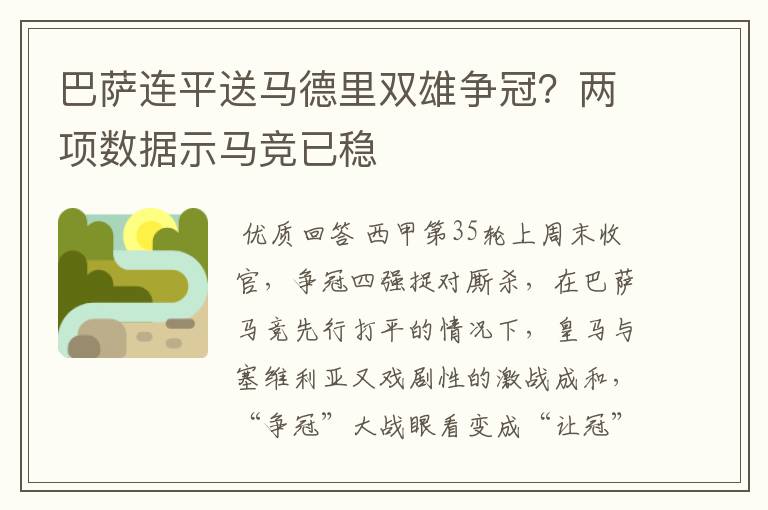 巴萨连平送马德里双雄争冠？两项数据示马竞已稳

优质回答 西甲第35轮上周末收官，争冠四强捉对厮杀，在巴萨马竞先行打平的情况下，皇马与塞维利亚又戏剧性的激战成和，“争冠”大战眼看变成“让冠”